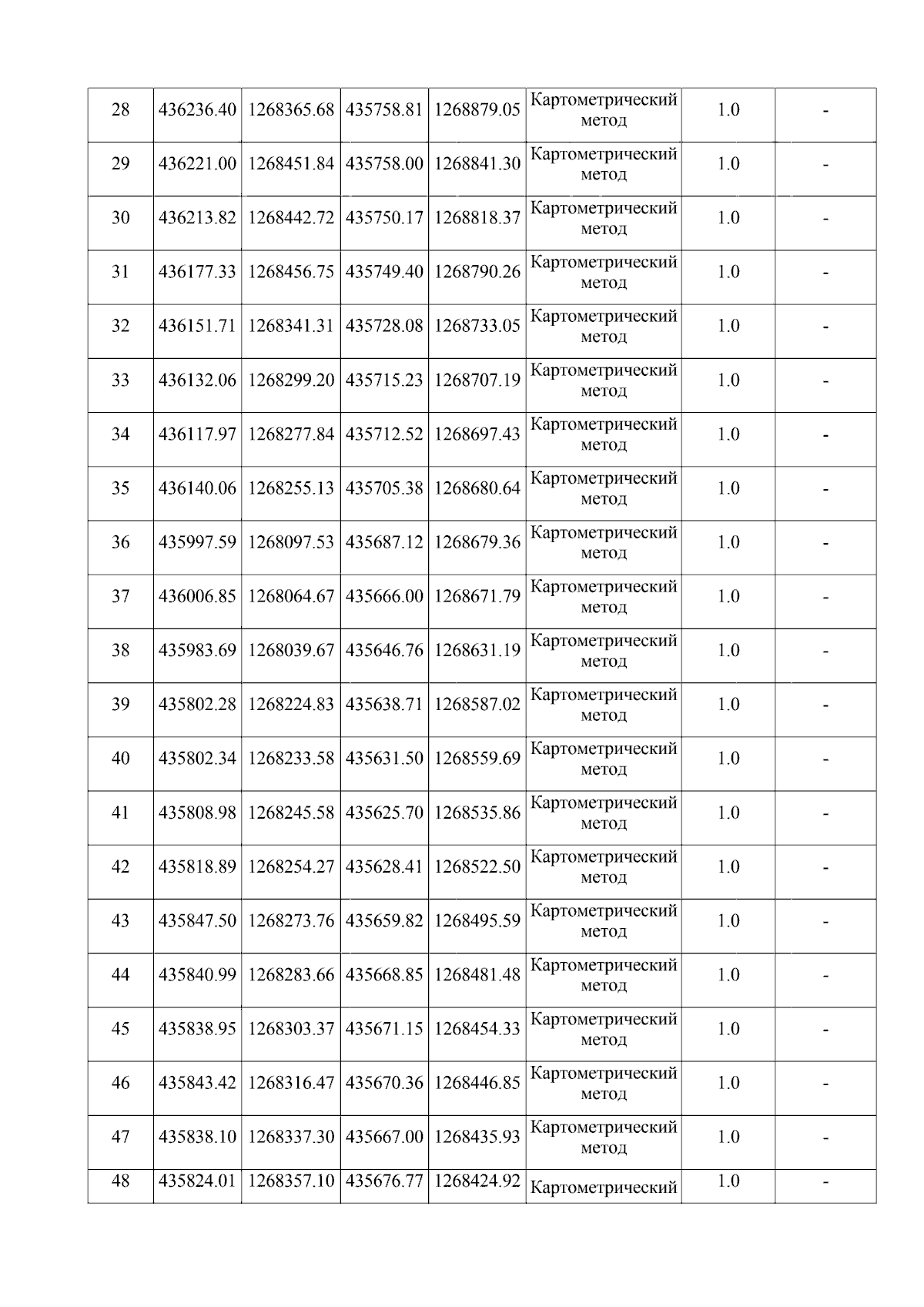 | 28 | 436236.40 | 1268365.68 | 435758.81 | 1268879.05 | Картометрический метод | 1.0 | - |
|---|---|---|---|---|---|---|---|
| 29 | 436221.00 | 1268451.84 | 435758.00 | 1268841.30 | Картометрический метод | 1.0 | - |
| 30 | 436213.82 | 1268442.72 | 435750.17 | 1268818.37 | Картометрический метод | 1.0 | - |
| 31 | 436177.33 | 1268456.75 | 435749.40 | 1268790.26 | Картометрический метод | 1.0 | - |
| 32 | 436151.71 | 1268341.31 | 435728.08 | 1268733.05 | Картометрический метод | 1.0 | - |
| 33 | 436132.06 | 1268299.20 | 435715.23 | 1268707.19 | Картометрический метод | 1.0 | - |
| 34 | 436117.97 | 1268277.84 | 435712.52 | 1268697.43 | Картометрический метод | 1.0 | - |
| 35 | 436140.06 | 1268255.13 | 435705.38 | 1268680.64 | Картометрический метод | 1.0 | - |
| 36 | 435997.59 | 1268097.53 | 435687.12 | 1268679.36 | Картометрический метод | 1.0 | - |
| 37 | 436006.85 | 1268064.67 | 435666.00 | 1268671.79 | Картометрический метод | 1.0 | - |
| 38 | 435983.69 | 1268039.67 | 435646.76 | 1268631.19 | Картометрический метод | 1.0 | - |
| 39 | 435802.28 | 1268224.83 | 435638.71 | 1268587.02 | Картометрический метод | 1.0 | - |
| 40 | 435802.34 | 1268233.58 | 435631.50 | 1268559.69 | Картометрический метод | 1.0 | - |
| 41 | 435808.98 | 1268245.58 | 435625.70 | 1268535.86 | Картометрический метод | 1.0 | - |
| 42 | 435818.89 | 1268254.27 | 435628.41 | 1268522.50 | Картометрический метод | 1.0 | - |
| 43 | 435847.50 | 1268273.76 | 435659.82 | 1268495.59 | Картометрический метод | 1.0 | - |
| 44 | 435840.99 | 1268283.66 | 435668.85 | 1268481.48 | Картометрический метод | 1.0 | - |
| 45 | 435838.95 | 1268303.37 | 435671.15 | 1268454.33 | Картометрический метод | 1.0 | - |
| 46 | 435843.42 | 1268316.47 | 435670.36 | 1268446.85 | Картометрический метод | 1.0 | - |
| 47 | 435838.10 | 1268337.30 | 435667.00 | 1268435.93 | Картометрический метод | 1.0 | - |
| 48 | 435824.01 | 1268357.10 | 435676.77 | 1268424.92 | Картометрический | 1.0 | - |